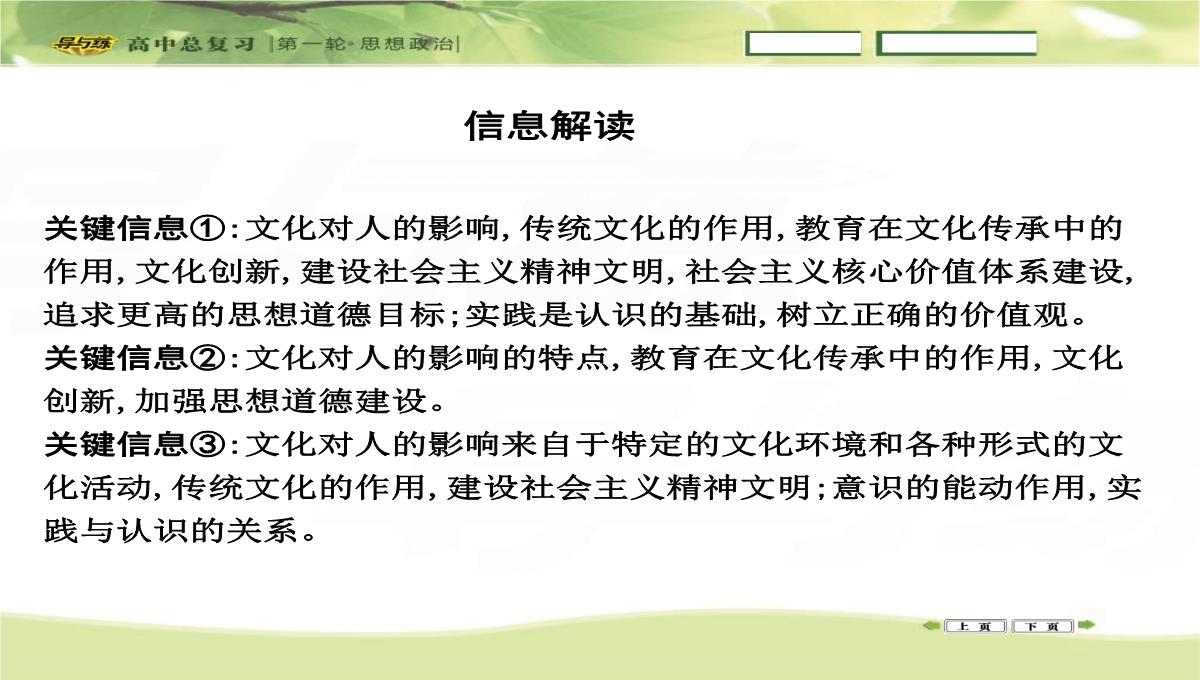 导与练 高中总复习 |第一轮·思想政治|

信息解读

关键信息①:文化对人的影响,传统文化的作用,教育在文化传承中的作用,文化创新,建设社会主义精神文明,社会主义核心价值体系建设,追求更高的思想道德目标;实践是认识的基础,树立正确的价值观。
关键信息②:文化对人的影响的特点,教育在文化传承中的作用,文化创新,加强思想道德建设。
关键信息③:文化对人的影响来自于特定的文化环境和各种形式的文化活动,传统文化的作用,建设社会主义精神文明;意识的能动作用,实践与认识的关系。

上页 下页